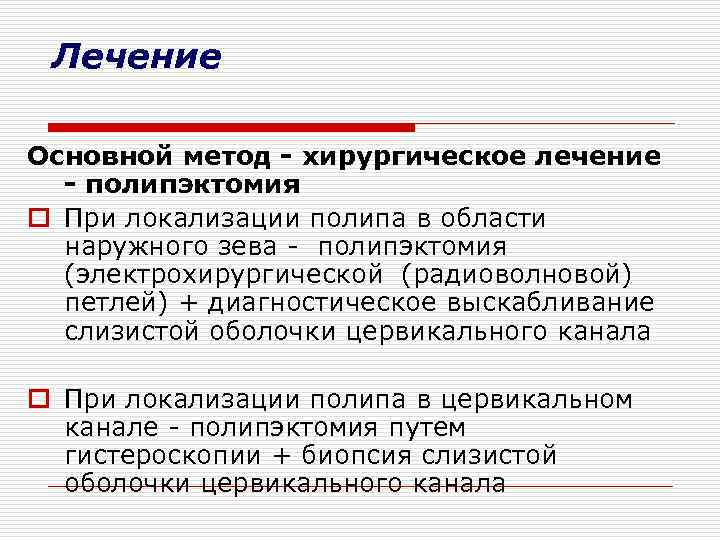 Лечение

Основной метод - хирургическое лечение - полипэктомия

При локализации полипа в области наружного зева - полипэктомия (электрохирургической (радиоволновой) петлей) + диагностическое выскабливание слизистой оболочки цервикального канала

При локализации полипа в цервикальном канале - полипэктомия путем гистероскопии + биопсия слизистой оболочки цервикального канала